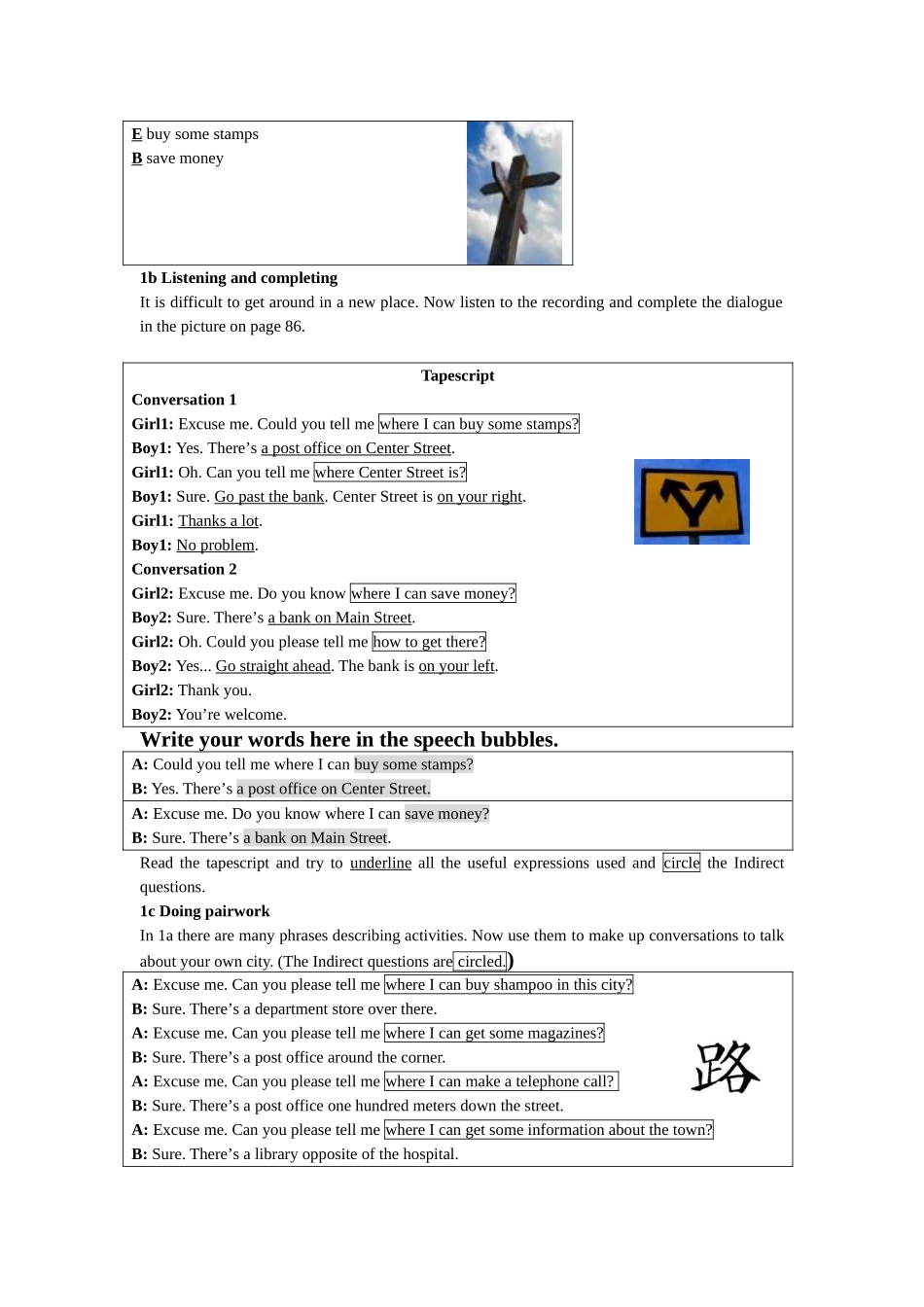 E buy some stamps
B save money

1b Listening and completing
It is difficult to get around in a new place. Now listen to the recording and complete the dialogue in the picture on page 86.

Tapescript
Conversation 1
Girl1: Excuse me. Could you tell me where I can buy some stamps?
Boy1: Yes. There's a post office on Center Street.
Girl1: Oh. Can you tell me where Center Street is?
Boy1: Sure. Go past the bank. Center Street is on your right.
Girl1: Thanks a lot.
Boy1: No problem.
Conversation 2
Girl2: Excuse me. Do you know where I can save money?
Boy2: Sure. There's a bank on Main Street.
Girl2: Oh. Could you please tell me how to get there?
Boy2: Yes... Go straight ahead. The bank is on your left.
Girl2: Thank you.
Boy2: You're welcome.

Write your words here in the speech bubbles.
A: Could you tell me where I can buy some stamps?
B: Yes. There's a post office on Center Street.
A: Excuse me. Do you know where I can save money?
B: Sure. There's a bank on Main Street.

Read the tapescript and try to underline all the useful expressions used and circle the Indirect questions.

1c Doing pairwork
In 1a there are many phrases describing activities. Now use them to make up conversations to talk about your own city. (The Indirect questions are circled.)

A: Excuse me. Can you please tell me where I can buy shampoo in this city?
B: Sure. There's a department store over there.
A: Excuse me. Can you please tell me where I can get some magazines?
B: Sure. There's a post office around the corner.
A: Excuse me. Can you please tell me where I can make a telephone call?
B: Sure. There's a post office one hundred meters down the street.
A: Excuse me. Can you please tell me where I can get some information about the town?
B: Sure. There's a library opposite of the hospital.

路